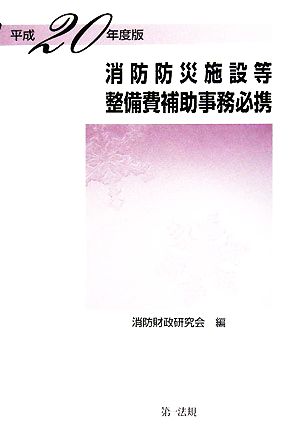 平成20年度版

消防防災施設等
整備費補助事務必携

消防財政研究会　編

第一法規